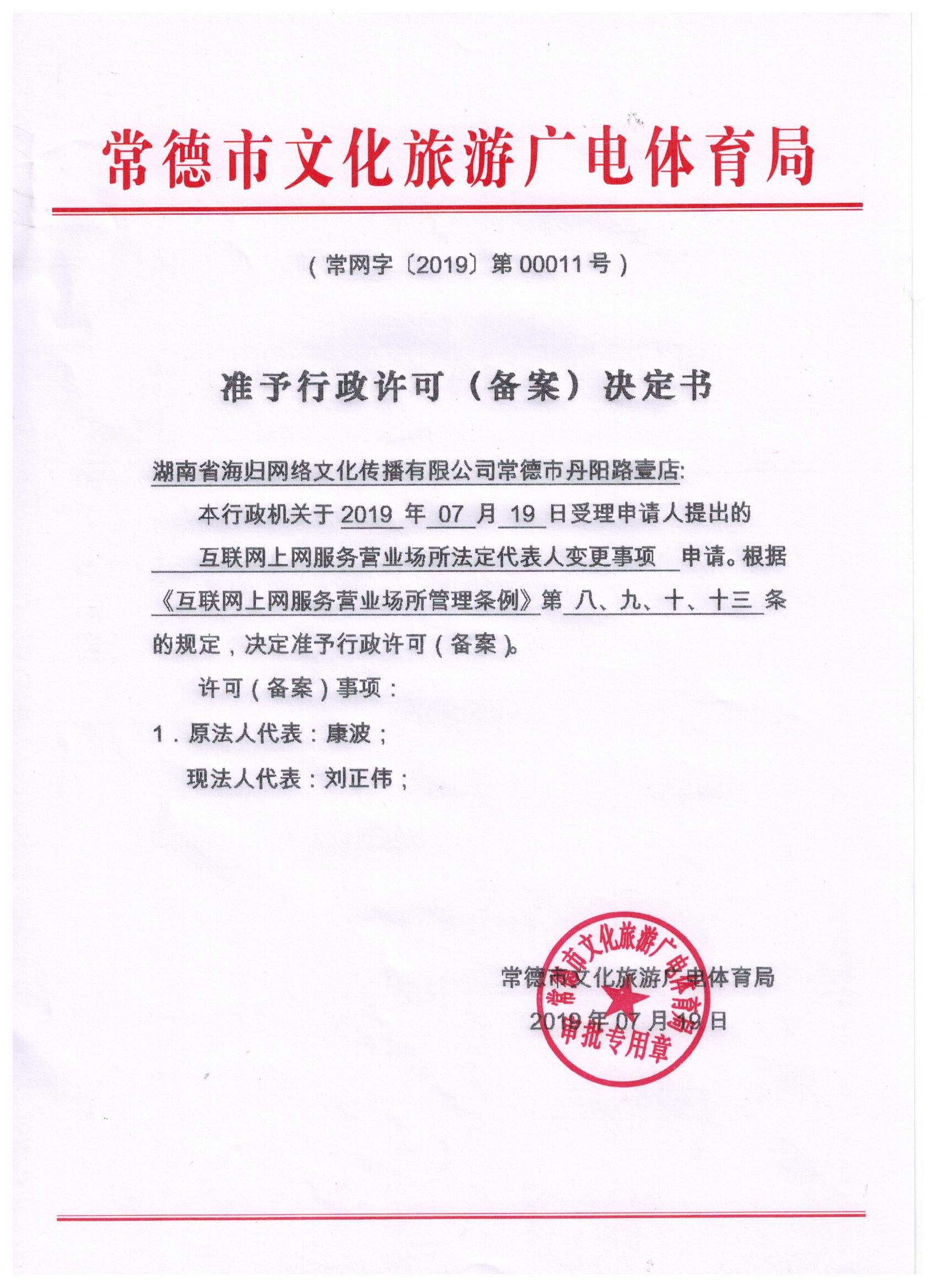 常德市文化旅游广电体育局

（常网字〔2019〕第 00011 号）

准予行政许可（备案）决定书

湖南省海归网络文化传播有限公司常德市丹阳路壹店:

本行政机关于 2019 年 07 月 19 日受理申请人提出的 互联网上网服务营业场所法定代表人变更事项 申请。根据《互联网上网服务营业场所管理条例》第 八、九、十、十三 条的规定，决定准予行政许可（备案）。

许可（备案）事项：

1．原法人代表：康波；

现法人代表：刘正伟；

常德市文化旅游广电体育局

2019 年 07 月 19 日

常德市文化旅游广电体育局 审批专用章